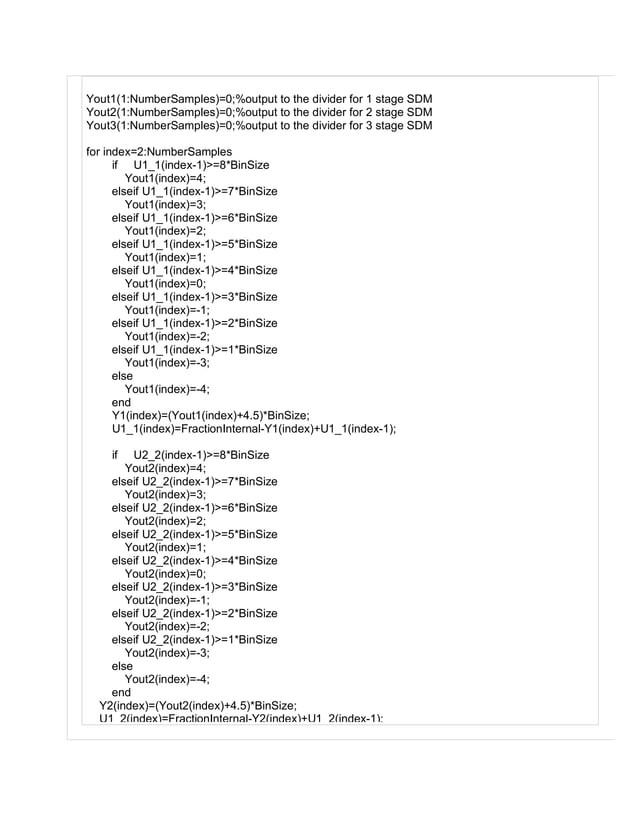 Yout1(1:NumberSamples)=0;%output to the divider for 1 stage SDM
Yout2(1:NumberSamples)=0;%output to the divider for 2 stage SDM
Yout3(1:NumberSamples)=0;%output to the divider for 3 stage SDM

for index=2:NumberSamples
if U1_1(index-1)>=8*BinSize
Yout1(index)=4;
elseif U1_1(index-1)>=7*BinSize
Yout1(index)=3;
elseif U1_1(index-1)>=6*BinSize
Yout1(index)=2;
elseif U1_1(index-1)>=5*BinSize
Yout1(index)=1;
elseif U1_1(index-1)>=4*BinSize
Yout1(index)=0;
elseif U1_1(index-1)>=3*BinSize
Yout1(index)=-1;
elseif U1_1(index-1)>=2*BinSize
Yout1(index)=-2;
elseif U1_1(index-1)>=1*BinSize
Yout1(index)=-3;
else
Yout1(index)=-4;
end
Y1(index)=(Yout1(index)+4.5)*BinSize;
U1_1(index)=FractionInternal-Y1(index)+U1_1(index-1);

if U2_2(index-1)>=8*BinSize
Yout2(index)=4;
elseif U2_2(index-1)>=7*BinSize
Yout2(index)=3;
elseif U2_2(index-1)>=6*BinSize
Yout2(index)=2;
elseif U2_2(index-1)>=5*BinSize
Yout2(index)=1;
elseif U2_2(index-1)>=4*BinSize
Yout2(index)=0;
elseif U2_2(index-1)>=3*BinSize
Yout2(index)=-1;
elseif U2_2(index-1)>=2*BinSize
Yout2(index)=-2;
elseif U2_2(index-1)>=1*BinSize
Yout2(index)=-3;
else
Yout2(index)=-4;
end
Y2(index)=(Yout2(index)+4.5)*BinSize;
U1_2(index)=FractionInternal-Y2(index)+U1_2(index-1);